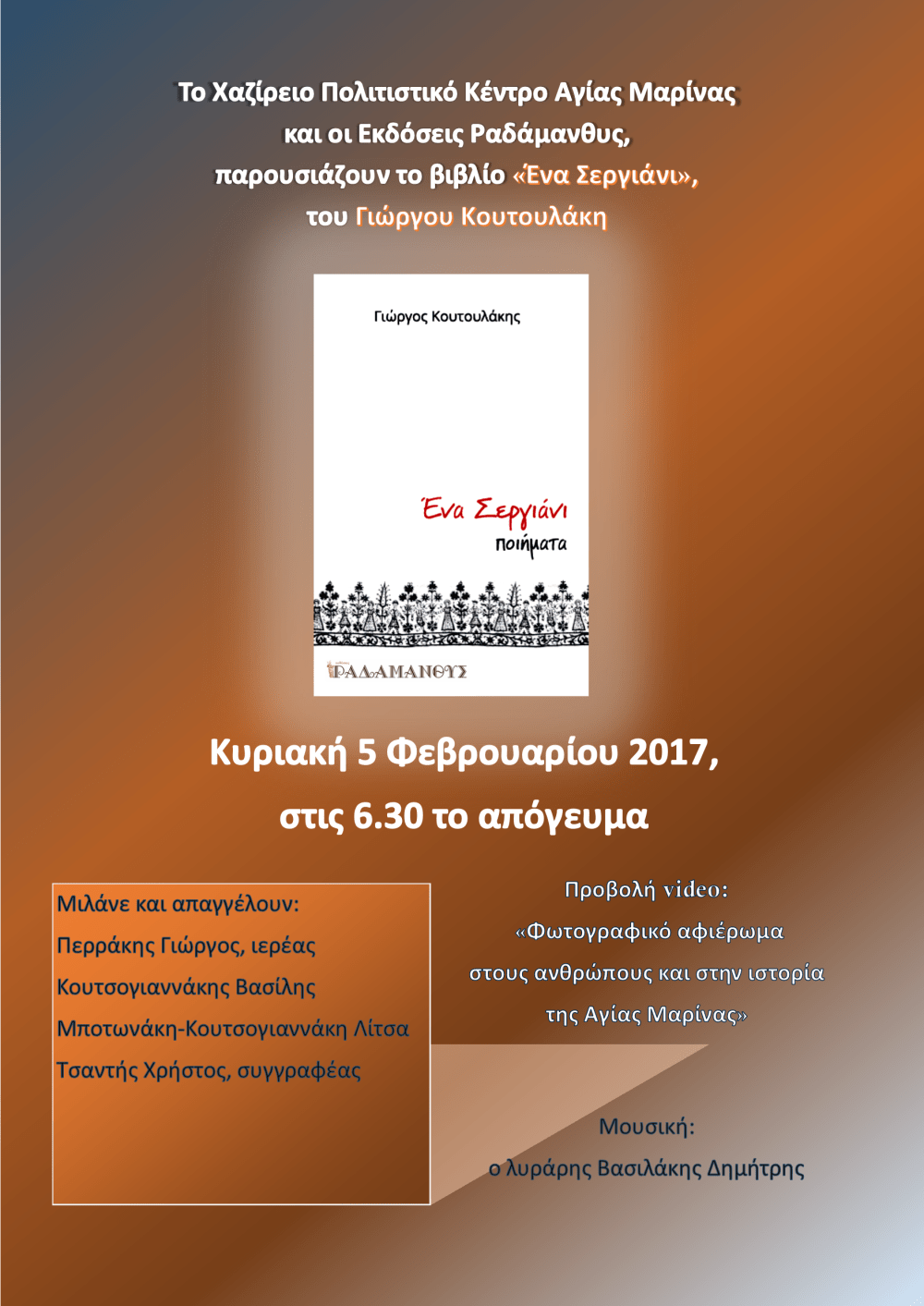 Το Χαζίρειο Πολιτιστικό Κέντρο Αγίας Μαρίνας
και οι Εκδόσεις Ραδάμανθυς,
παρουσιάζουν το βιβλίο «Ένα Σεργιάνι»,
του Γιώργου Κουτουλάκη

Γιώργος Κουτουλάκης

Ένα Σεργιάνι
ποιήματα

ΡΑΔΑΜΑΝΘΥΣ

Κυριακή 5 Φεβρουαρίου 2017,
στις 6.30 το απόγευμα

Μιλάνε και απαγγέλουν:
Περράκης Γιώργος, ιερέας
Κουτσογιαννάκης Βασίλης
Μποτωνάκη-Κουτσογιαννάκη Λίτσα
Τσαντής Χρήστος, συγγραφέας

Προβολή video:
«Φωτογραφικό αφιέρωμα
στους ανθρώπους και στην ιστορία
της Αγίας Μαρίνας»

Μουσική:
ο λυράρης Βασιλάκης Δημήτρης